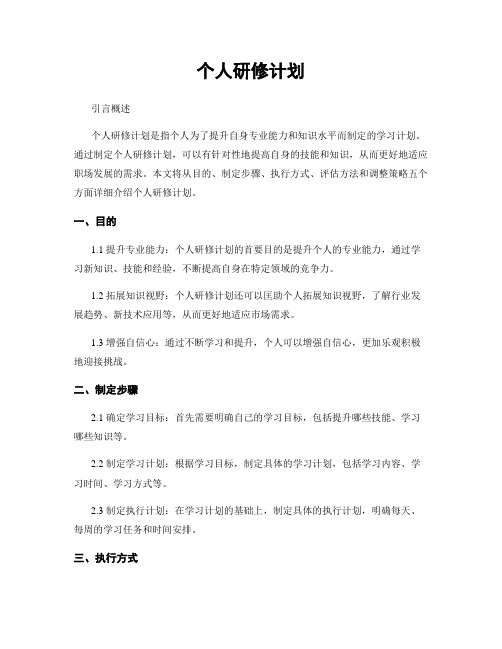 个人研修计划

引言概述

个人研修计划是指个人为了提升自身专业能力和知识水平而制定的学习计划。通过制定个人研修计划，可以有针对性地提高自身的技能和知识，从而更好地适应职场发展的需求。本文将从目的、制定步骤、执行方式、评估方法和调整策略五个方面详细介绍个人研修计划。

一、目的

1.1 提升专业能力：个人研修计划的首要目的是提升个人的专业能力，通过学习新知识、技能和经验，不断提高自身在特定领域的竞争力。

1.2 拓展知识视野：个人研修计划还可以匡助个人拓展知识视野，了解行业发展趋势、新技术应用等，从而更好地适应市场需求。

1.3 增强自信心：通过不断学习和提升，个人可以增强自信心，更加乐观积极地迎接挑战。

二、制定步骤

2.1 确定学习目标：首先需要明确自己的学习目标，包括提升哪些技能、学习哪些知识等。

2.2 制定学习计划：根据学习目标，制定具体的学习计划，包括学习内容、学习时间、学习方式等。

2.3 制定执行计划：在学习计划的基础上，制定具体的执行计划，明确每天、每周的学习任务和时间安排。

三、执行方式